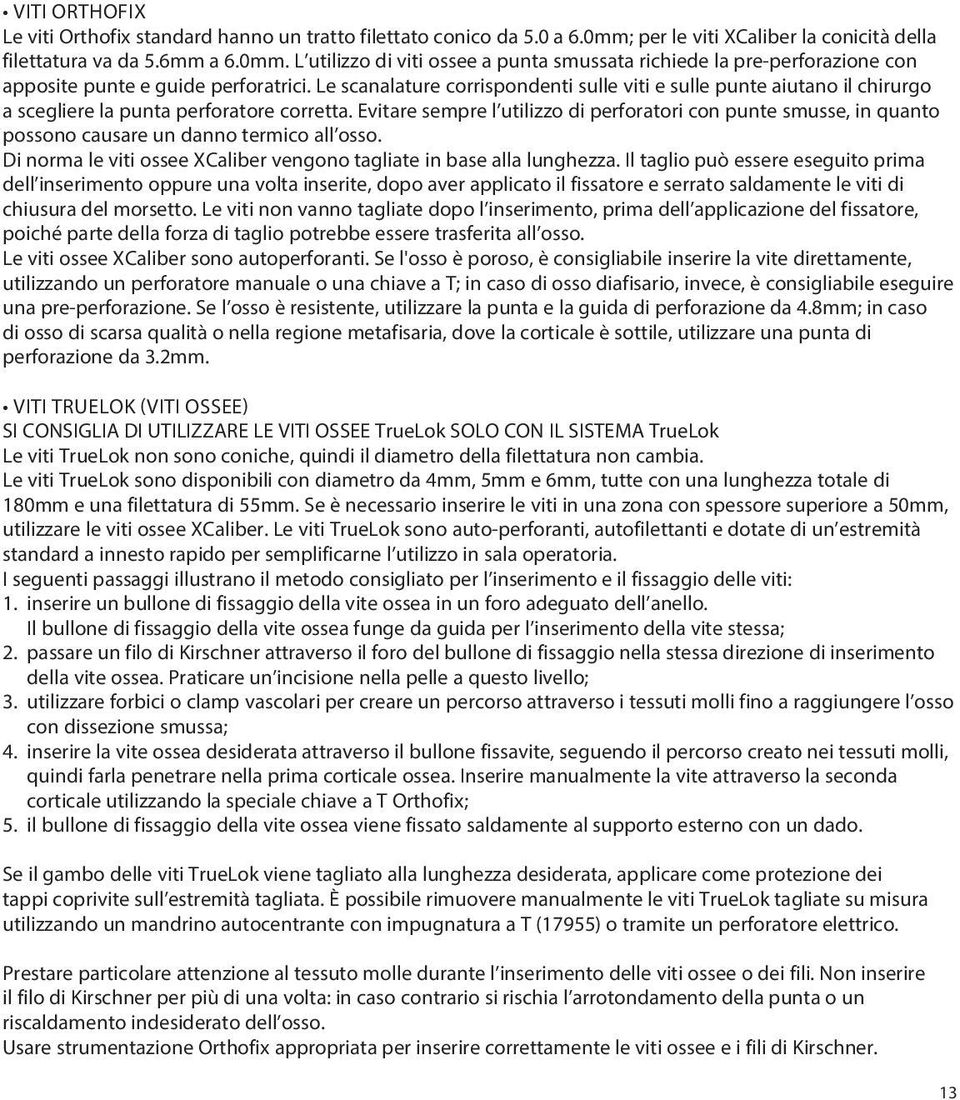 • VITI ORTHOFIX
Le viti Orthofix standard hanno un tratto filettato conico da 5.0 a 6.0mm; per le viti XCaliber la conicità della filettatura va da 5.6mm a 6.0mm. L'utilizzo di viti ossee a punta smussata richiede la pre-perforazione con apposite punte e guide perforatrici. Le scanalature corrispondenti sulle viti e sulle punte aiutano il chirurgo a scegliere la punta perforatore corretta. Evitare sempre l'utilizzo di perforatori con punte smusse, in quanto possono causare un danno termico all'osso.
Di norma le viti ossee XCaliber vengono tagliate in base alla lunghezza. Il taglio può essere eseguito prima dell'inserimento oppure una volta inserite, dopo aver applicato il fissatore e serrato saldamente le viti di chiusura del morsetto. Le viti non vanno tagliate dopo l'inserimento, prima dell'applicazione del fissatore, poiché parte della forza di taglio potrebbe essere trasferita all'osso.
Le viti ossee XCaliber sono autoperforanti. Se l'osso è poroso, è consigliabile inserire la vite direttamente, utilizzando un perforatore manuale o una chiave a T; in caso di osso diafisario, invece, è consigliabile eseguire una pre-perforazione. Se l'osso è resistente, utilizzare la punta e la guida di perforazione da 4.8mm; in caso di osso di scarsa qualità o nella regione metafisaria, dove la corticale è sottile, utilizzare una punta di perforazione da 3.2mm.

• VITI TRUELOK (VITI OSSEE)
SI CONSIGLIA DI UTILIZZARE LE VITI OSSEE TrueLok SOLO CON IL SISTEMA TrueLok
Le viti TrueLok non sono coniche, quindi il diametro della filettatura non cambia.
Le viti TrueLok sono disponibili con diametro da 4mm, 5mm e 6mm, tutte con una lunghezza totale di 180mm e una filettatura di 55mm. Se è necessario inserire le viti in una zona con spessore superiore a 50mm, utilizzare le viti ossee XCaliber. Le viti TrueLok sono auto-perforanti, autofilettanti e dotate di un'estremità standard a innesto rapido per semplificarne l'utilizzo in sala operatoria.
I seguenti passaggi illustrano il metodo consigliato per l'inserimento e il fissaggio delle viti:
1. inserire un bullone di fissaggio della vite ossea in un foro adeguato dell'anello. Il bullone di fissaggio della vite ossea funge da guida per l'inserimento della vite stessa;
2. passare un filo di Kirschner attraverso il foro del bullone di fissaggio nella stessa direzione di inserimento della vite ossea. Praticare un'incisione nella pelle a questo livello;
3. utilizzare forbici o clamp vascolari per creare un percorso attraverso i tessuti molli fino a raggiungere l'osso con dissezione smussa;
4. inserire la vite ossea desiderata attraverso il bullone fissavite, seguendo il percorso creato nei tessuti molli, quindi farla penetrare nella prima corticale ossea. Inserire manualmente la vite attraverso la seconda corticale utilizzando la speciale chiave a T Orthofix;
5. il bullone di fissaggio della vite ossea viene fissato saldamente al supporto esterno con un dado.

Se il gambo delle viti TrueLok viene tagliato alla lunghezza desiderata, applicare come protezione dei tappi coprivite sull'estremità tagliata. È possibile rimuovere manualmente le viti TrueLok tagliate su misura utilizzando un mandrino autocentrante con impugnatura a T (17955) o tramite un perforatore elettrico.

Prestare particolare attenzione al tessuto molle durante l'inserimento delle viti ossee o dei fili. Non inserire il filo di Kirschner per più di una volta: in caso contrario si rischia l'arrotondamento della punta o un riscaldamento indesiderato dell'osso.
Usare strumentazione Orthofix appropriata per inserire correttamente le viti ossee e i fili di Kirschner.

13